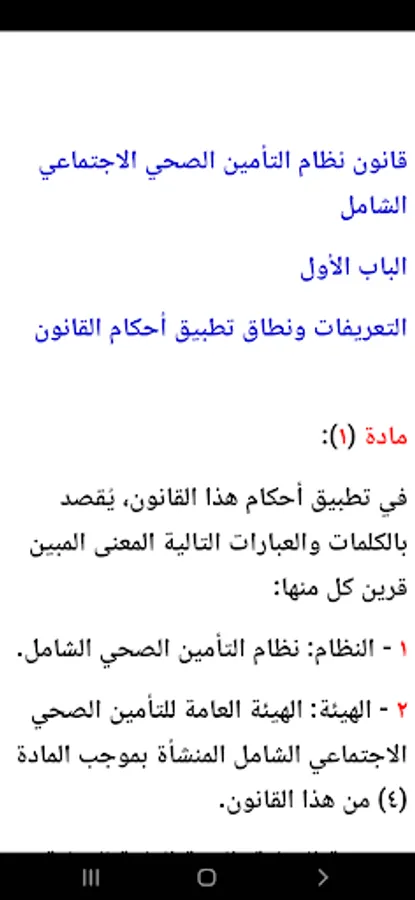 قانون نظام التأمين الصحي الاجتماعي الشامل

الباب الأول

التعريفات ونطاق تطبيق أحكام القانون

مادة (١):

في تطبيق أحكام هذا القانون، يُقصد بالكلمات والعبارات التالية المعنى المبين قرين كل منها:

١ - النظام: نظام التأمين الصحي الشامل.

٢ - الهيئة: الهيئة العامة للتأمين الصحي الاجتماعي الشامل المنشأة بموجب المادة (٤) من هذا القانون.